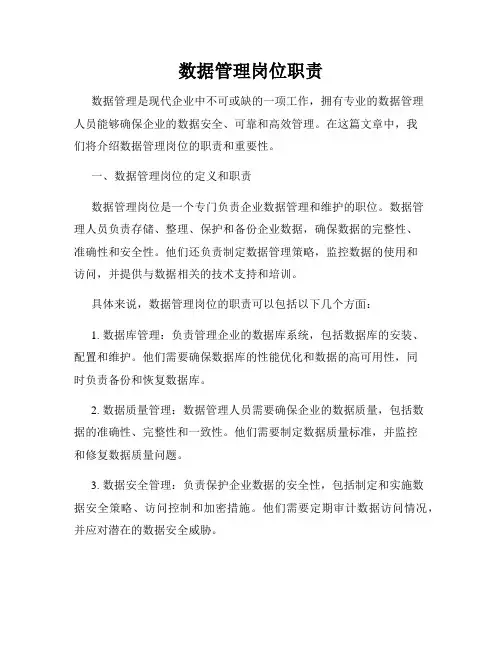 数据管理岗位职责

数据管理是现代企业中不可或缺的一项工作，拥有专业的数据管理人员能够确保企业的数据安全、可靠和高效管理。在这篇文章中，我们将介绍数据管理岗位的职责和重要性。

一、数据管理岗位的定义和职责

数据管理岗位是一个专门负责企业数据管理和维护的职位。数据管理人员负责存储、整理、保护和备份企业数据，确保数据的完整性、准确性和安全性。他们还负责制定数据管理策略，监控数据的使用和访问，并提供与数据相关的技术支持和培训。

具体来说，数据管理岗位的职责可以包括以下几个方面：

1. 数据库管理：负责管理企业的数据库系统，包括数据库的安装、配置和维护。他们需要确保数据库的性能优化和数据的高可用性，同时负责备份和恢复数据库。

2. 数据质量管理：数据管理人员需要确保企业的数据质量，包括数据的准确性、完整性和一致性。他们需要制定数据质量标准，并监控和修复数据质量问题。

3. 数据安全管理：负责保护企业数据的安全性，包括制定和实施数据安全策略、访问控制和加密措施。他们需要定期审计数据访问情况，并应对潜在的数据安全威胁。